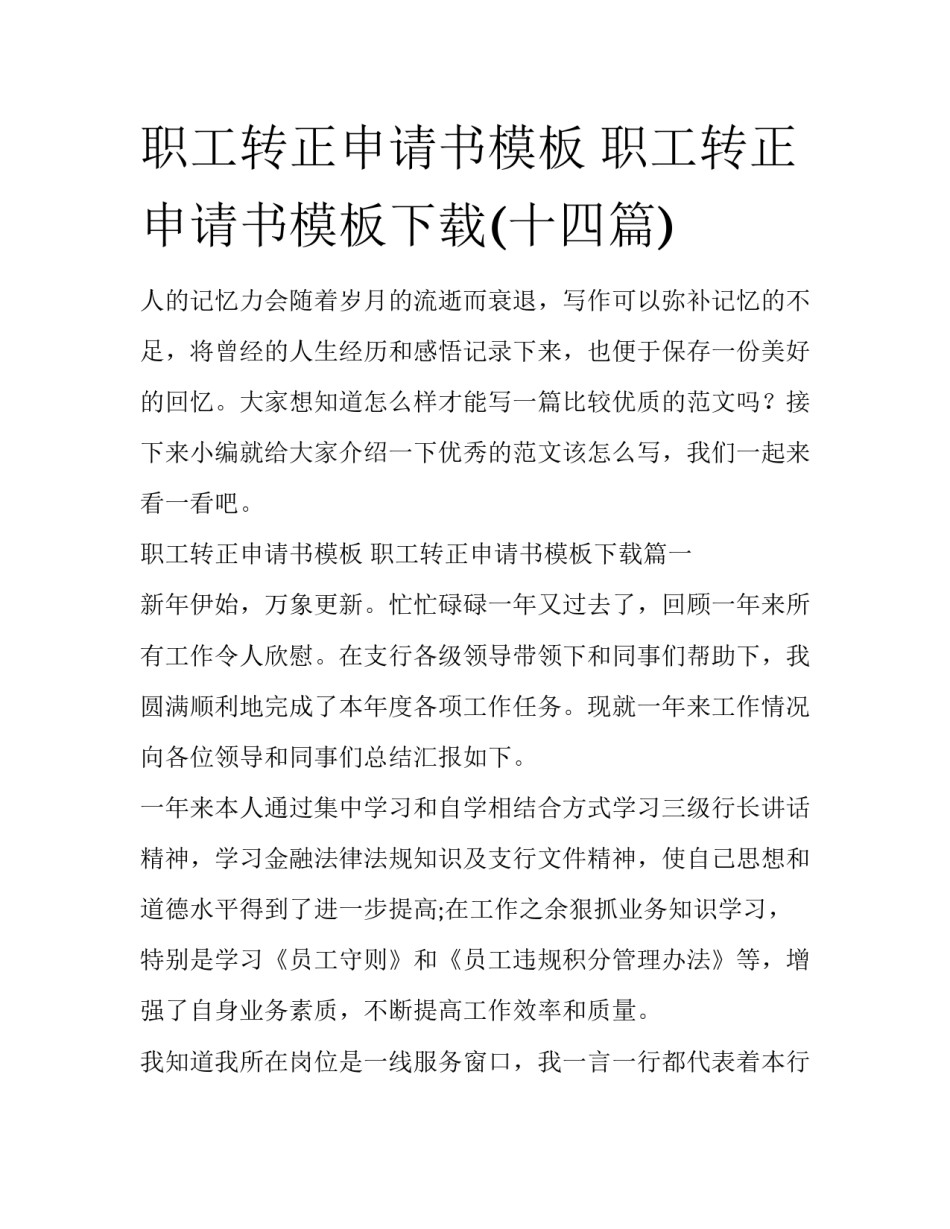 职工转正申请书模板 职工转正申请书模板下载(十四篇)

人的记忆力会随着岁月的流逝而衰退，写作可以弥补记忆的不足，将曾经的人生经历和感悟记录下来，也便于保存一份美好的回忆。大家想知道怎么样才能写一篇比较优质的范文吗？接下来小编就给大家介绍一下优秀的范文该怎么写，我们一起来看一看吧。

职工转正申请书模板 职工转正申请书模板下载篇一

新年伊始，万象更新。忙忙碌碌一年又过去了，回顾一年来所有工作令人欣慰。在支行各级领导带领下和同事们帮助下，我圆满顺利地完成了本年度各项工作任务。现就一年来工作情况向各位领导和同事们总结汇报如下。

一年来本人通过集中学习和自学相结合方式学习三级行长讲话精神，学习金融法律法规知识及支行文件精神，使自己思想和道德水平得到了进一步提高;在工作之余狠抓业务知识学习，特别是学习《员工守则》和《员工违规积分管理办法》等，增强了自身业务素质，不断提高工作效率和质量。

我知道我所在岗位是一线服务窗口，我一言一行都代表着本行